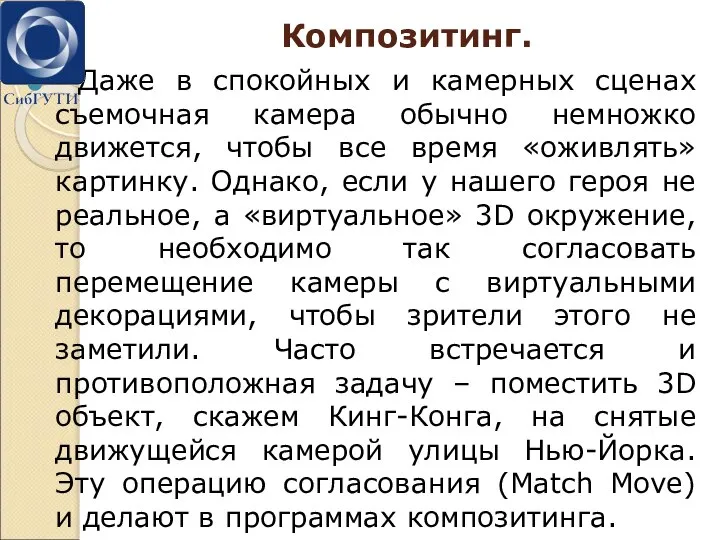 СибГУТИ

Композитинг.

Даже в спокойных и камерных сценах съемочная камера обычно немножко движется, чтобы все время «оживлять» картинку. Однако, если у нашего героя не реальное, а «виртуальное» 3D окружение, то необходимо так согласовать перемещение камеры с виртуальными декорациями, чтобы зрители этого не заметили. Часто встречается и противоположная задачу – поместить 3D объект, скажем Кинг-Конга, на снятые движущейся камерой улицы Нью-Йорка. Эту операцию согласования (Match Move) и делают в программах композитинга.